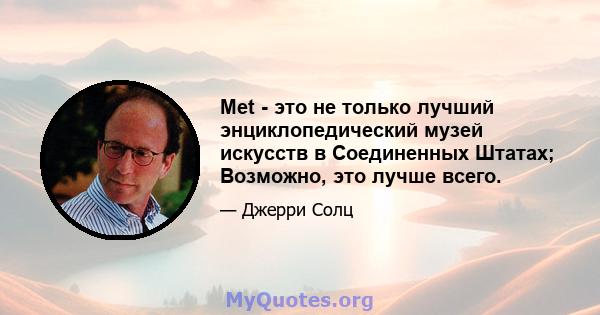 Met - это не только лучший энциклопедический музей искусств в Соединенных Штатах; Возможно, это лучше всего.

— Джерри Солц

MyQuotes.org